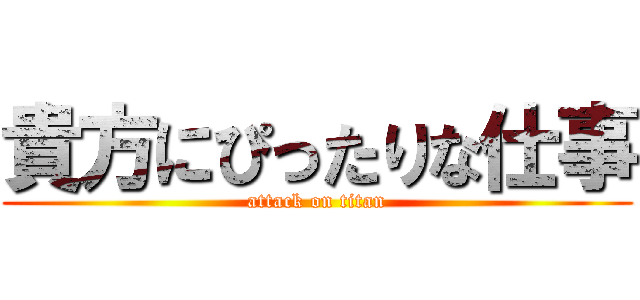 貴方にぴったりな仕事
attack on titan